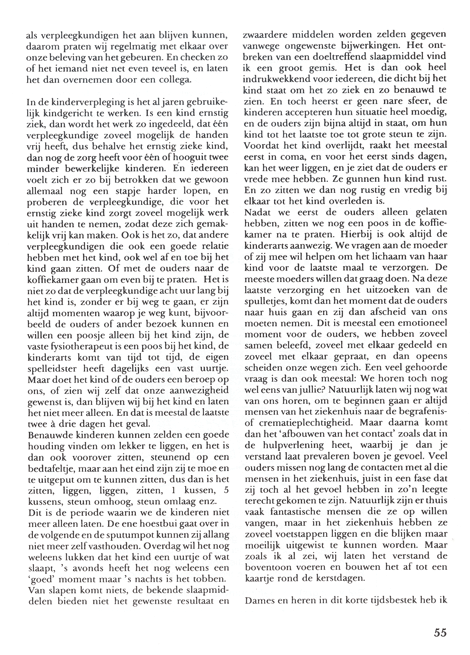 als verpleegkundigen het aan blijven kunnen, daarom praten wij regelmatig met elkaar over onze beleving van het gebeuren. En checken zo of het iemand niet net even teveel is, en laten het dan overnemen door een collega.

In de kinderverpleging is het al jaren gebruikelijk kindgericht te werken. Is een kind ernstig ziek, dan wordt het werk zo ingedeeld, dat één verpleegkundige zoveel mogelijk de handen vrij heeft, dus behalve het ernstig zieke kind, dan nog de zorg heeft voor één of hooguit twee minder bewerkelijke kinderen. En iedereen voelt zich er zo bij betrokken dat we gewoon allemaal nog een stapje harder lopen, en proberen de verpleegkundige, die voor het ernstig zieke kind zorgt zoveel mogelijk werk uit handen te nemen, zodat deze zich gemakkelijk vrij kan maken. Ook is het zo, dat andere verpleegkundigen die ook een goede relatie hebben met het kind, ook wel af en toe bij het kind gaan zitten. Of met de ouders naar de koffiekamer gaan om even bij te praten. Het is niet zo dat de verpleegkundige acht uur lang bij het kind is, zonder er bij weg te gaan, er zijn altijd momenten waarop je weg kunt, bijvoorbeeld de ouders of ander bezoek kunnen en willen een poosje alleen bij het kind zijn, de vaste fysiotherapeut is een poos bij het kind, de kinderarts komt van tijd tot tijd, de eigen spelleidster heeft dagelijks een vast uurtje. Maar doet het kind of de ouders een beroep op ons, of zien wij zelf dat onze aanwezigheid gewenst is, dan blijven wij bij het kind en laten het niet meer alleen. En dat is meestal de laatste twee à drie dagen het geval.
Benauwde kinderen kunnen zelden een goede houding vinden om lekker te liggen, en het is dan ook voorover zitten, steunend op een bedtafeltje, maar aan het eind zijn zij te moe en te uitgeput om te kunnen zitten, dus dan is het zitten, liggen, liggen, zitten, 1 kussen, 5 kussens, steun omhoog, steun omlaag enz.
Dit is de periode waarin we de kinderen niet meer alleen laten. De ene hoestbui gaat over in de volgende en de sputumpot kunnen zij allang niet meer zelf vasthouden. Overdag wil het nog weleens lukken dat het kind een uurtje of wat slaapt, 's avonds heeft het nog weleens een 'goed' moment maar 's nachts is het tobben.
Van slapen komt niets, de bekende slaapmiddelen bieden niet het gewenste resultaat en zwaardere middelen worden zelden gegeven vanwege ongewenste bijwerkingen. Het ontbreken van een doeltreffend slaapmiddel vind ik een groot gemis. Het is dan ook heel indrukwekkend voor iedereen, die dicht bij het kind staat om het zo ziek en zo benauwd te zien. En toch heerst er geen nare sfeer, de kinderen accepteren hun situatie heel moedig, en de ouders zijn bijna altijd in staat, om hun kind tot het laatste toe tot grote steun te zijn. Voordat het kind overlijdt, raakt het meestal eerst in coma, en voor het eerst sinds dagen, kan het weer liggen, en je ziet dat de ouders er vrede mee hebben. Ze gunnen hun kind rust. En zo zitten we dan nog rustig en vredig bij elkaar tot het kind overleden is.
Nadat we eerst de ouders alleen gelaten hebben, zitten we nog een poos in de koffiekamer na te praten. Hierbij is ook altijd de kinderarts aanwezig. We vragen aan de moeder of zij mee wil helpen om het lichaam van haar kind voor de laatste maal te verzorgen. De meeste moeders willen dat graag doen. Na deze laatste verzorging en het uitzoeken van de spulletjes, komt dan het moment dat de ouders naar huis gaan en zij dan afscheid van ons moeten nemen. Dit is meestal een emotioneel moment voor de ouders, we hebben zoveel samen beleefd, zoveel met elkaar gedeeld en zoveel met elkaar gepraat, en dan opeens scheiden onze wegen zich. Een veel gehoorde vraag is dan ook meestal: We horen toch nog wel eens van jullie? Natuurlijk laten wij nog wat van ons horen, om te beginnen gaan er altijd mensen van het ziekenhuis naar de begrafenis- of crematieplechtigheid. Maar daarna komt dan het 'afbouwen van het contact' zoals dat in de hulpverlening heet, waarbij je dan je verstand laat prevaleren boven je gevoel. Veel ouders missen nog lang de contacten met al die mensen in het ziekenhuis, juist in een fase dat zij toch al het gevoel hebben in zo'n leegte terecht gekomen te zijn. Natuurlijk zijn er thuis vaak fantastische mensen die ze op willen vangen, maar in het ziekenhuis hebben ze zoveel voetstappen liggen en die blijken maar moeilijk uitgewist te kunnen worden. Maar zoals ik al zei, wij laten het verstand de boventoon voeren en bouwen het af tot een kaartje rond de kerstdagen.

Dames en heren in dit korte tijdsbestek heb ik

55